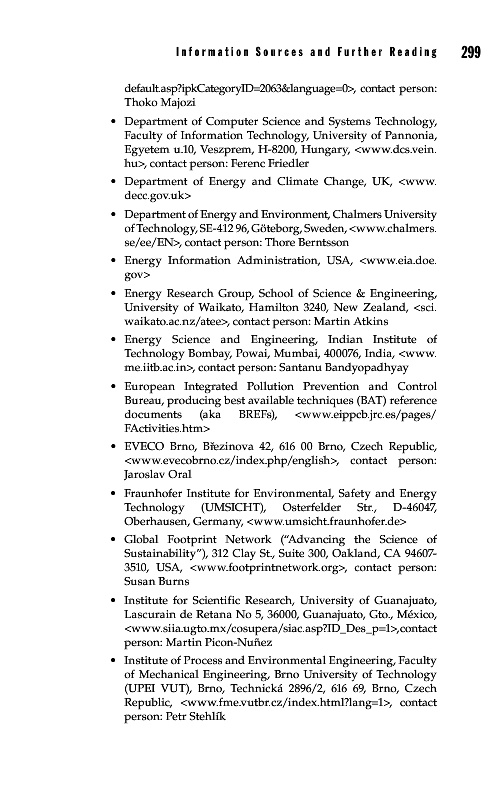 Information Sources and Further Reading 299

default.asp?ipkCategoryID=2063&language=0>, contact person: Thoko Majozi

• Department of Computer Science and Systems Technology, Faculty of Information Technology, University of Pannonia, Egyetem u.10, Veszprem, H-8200, Hungary, <www.dcs.vein.hu>, contact person: Ferenc Friedler

• Department of Energy and Climate Change, UK, <www.decc.gov.uk>

• Department of Energy and Environment, Chalmers University of Technology, SE-412 96, Göteborg, Sweden, <www.chalmers.se/ee/EN>, contact person: Thore Berntsson

• Energy Information Administration, USA, <www.eia.doe.gov>

• Energy Research Group, School of Science & Engineering, University of Waikato, Hamilton 3240, New Zealand, <sci.waikato.ac.nz/atee>, contact person: Martin Atkins

• Energy Science and Engineering, Indian Institute of Technology Bombay, Powai, Mumbai, 400076, India, <www.me.iitb.ac.in>, contact person: Santanu Bandyopadhyay

• European Integrated Pollution Prevention and Control Bureau, producing best available techniques (BAT) reference documents (aka BREFs), <www.eippcb.jrc.es/pages/FActivities.htm>

• EVECO Brno, Březinova 42, 616 00 Brno, Czech Republic, <www.evecobrno.cz/index.php/english>, contact person: Jaroslav Oral

• Fraunhofer Institute for Environmental, Safety and Energy Technology (UMSICHT), Osterfelder Str., D-46047, Oberhausen, Germany, <www.umsicht.fraunhofer.de>

• Global Footprint Network ("Advancing the Science of Sustainability"), 312 Clay St., Suite 300, Oakland, CA 94607-3510, USA, <www.footprintnetwork.org>, contact person: Susan Burns

• Institute for Scientific Research, University of Guanajuato, Lascurain de Retana No 5, 36000, Guanajuato, Gto., México, <www.siia.ugto.mx/cosupera/siac.asp?ID_Des_p=1>,contact person: Martin Picon-Nuñez

• Institute of Process and Environmental Engineering, Faculty of Mechanical Engineering, Brno University of Technology (UPEI VUT), Brno, Technická 2896/2, 616 69, Brno, Czech Republic, <www.fme.vutbr.cz/index.html?lang=1>, contact person: Petr Stehlík